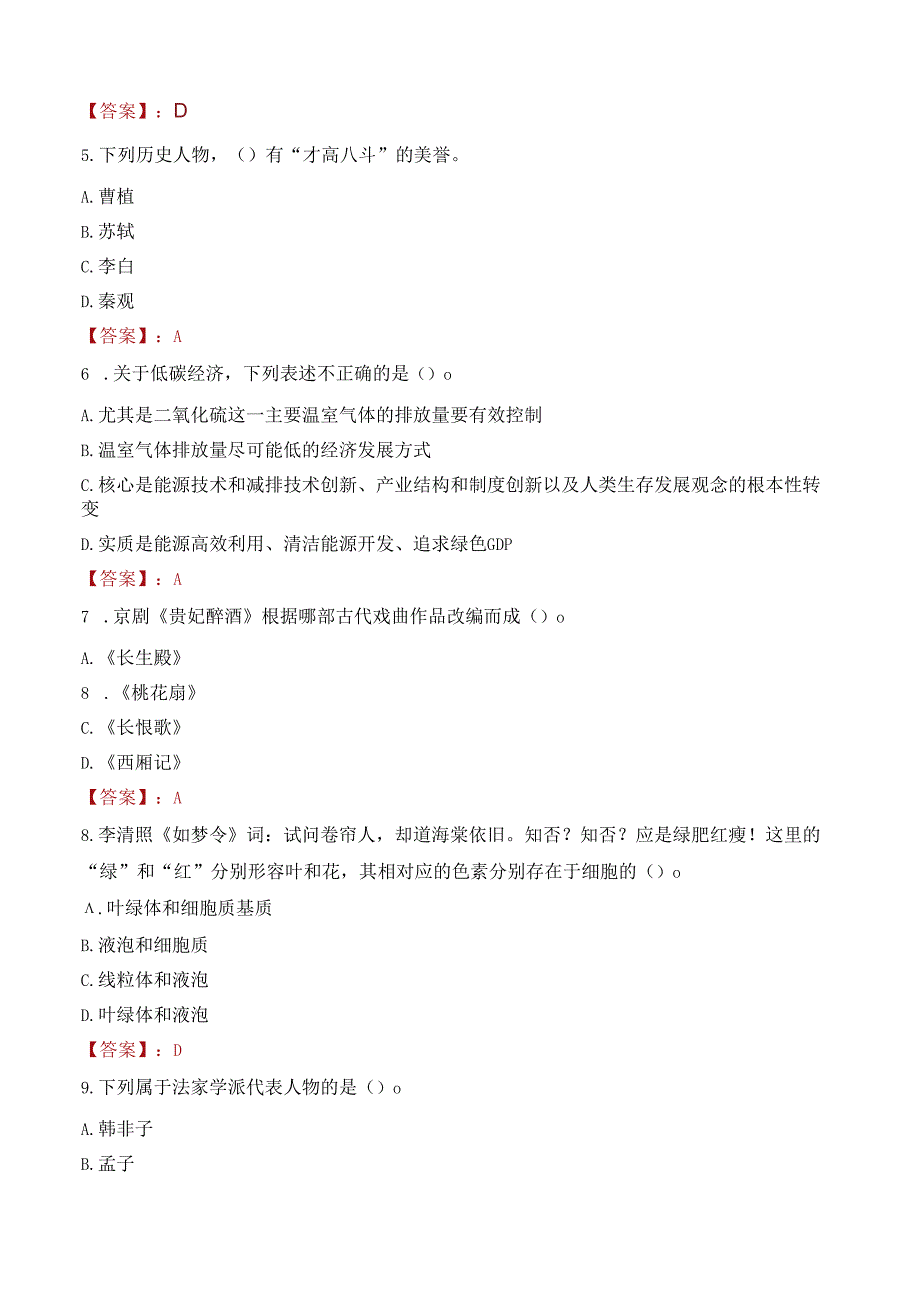 【答案】：D

5.下列历史人物，（）有“才高八斗”的美誉。

A.曹植

B.苏轼

C.李白

D.秦观

【答案】：A

6 .关于低碳经济，下列表述不正确的是（）o

A.尤其是二氧化硫这一主要温室气体的排放量要有效控制

B.温室气体排放量尽可能低的经济发展方式

C.核心是能源技术和减排技术创新、产业结构和制度创新以及人类生存发展观念的根本性转变

D.实质是能源高效利用、清洁能源开发、追求绿色GDP

【答案】：A

7 .京剧《贵妃醉酒》根据哪部古代戏曲作品改编而成（）o

A.《长生殿》

8 .《桃花扇》

C.《长恨歌》

D.《西厢记》

【答案】：A

8.李清照《如梦令》词：试问卷帘人，却道海棠依旧。知否？知否？应是绿肥红瘦！这里的“绿”和“红”分别形容叶和花，其相对应的色素分别存在于细胞的（）o

A.叶绿体和细胞质基质

B.液泡和细胞质

C.线粒体和液泡

D.叶绿体和液泡

【答案】：D

9.下列属于法家学派代表人物的是（）o

A.韩非子

B.孟子